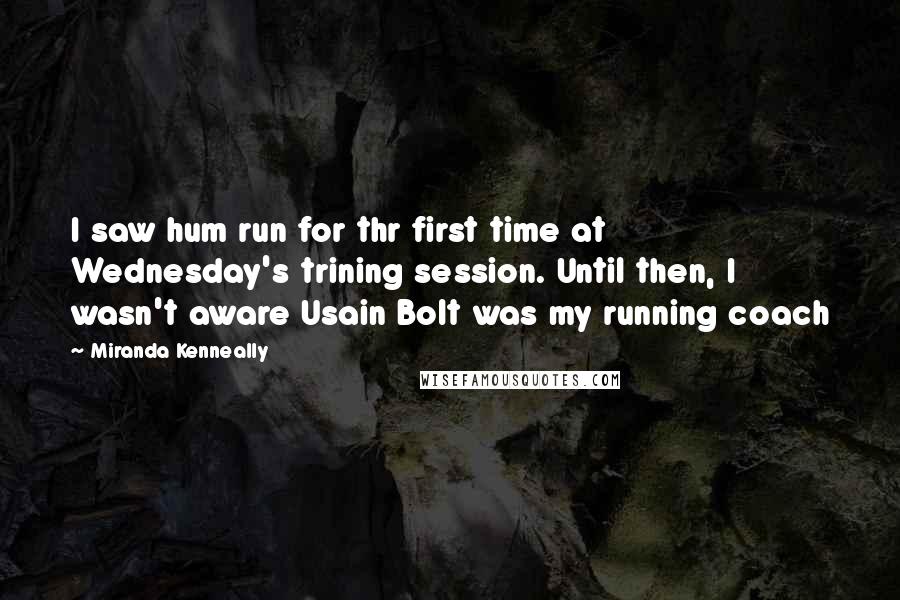 I saw hum run for thr first time at Wednesday's trining session. Until then, I wasn't aware Usain Bolt was my running coach

~ Miranda Kenneally

WISEFAMOUSQUOTES.COM